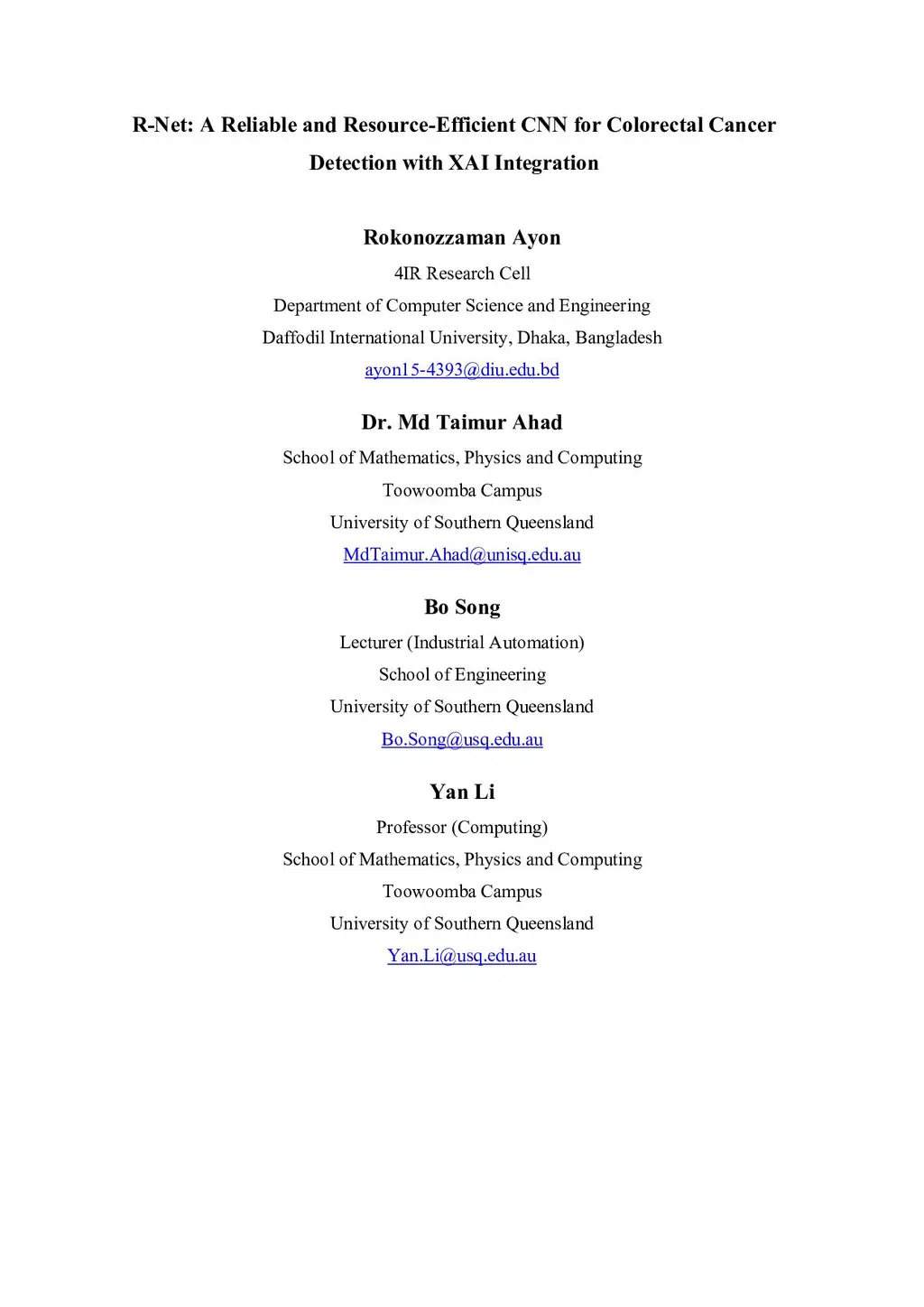 R-Net: A Reliable and Resource-Efficient CNN for Colorectal Cancer Detection with XAI Integration

Rokonozzaman Ayon
4IR Research Cell
Department of Computer Science and Engineering
Daffodil International University, Dhaka, Bangladesh
ayon15-4393@diu.edu.bd

Dr. Md Taimur Ahad
School of Mathematics, Physics and Computing
Toowoomba Campus
University of Southern Queensland
MdTaimur.Ahad@unisq.edu.au

Bo Song
Lecturer (Industrial Automation)
School of Engineering
University of Southern Queensland
Bo.Song@usq.edu.au

Yan Li
Professor (Computing)
School of Mathematics, Physics and Computing
Toowoomba Campus
University of Southern Queensland
Yan.Li@usq.edu.au